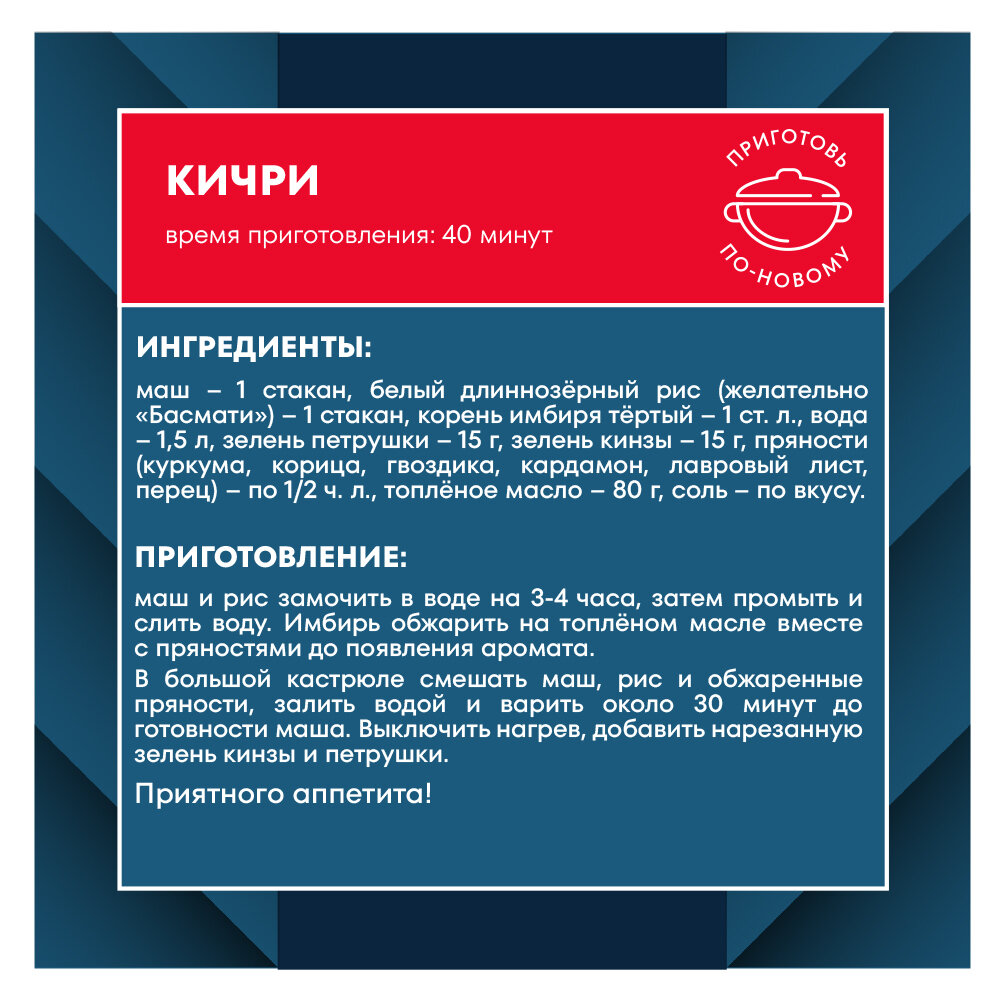 КИЧРИ

время приготовления: 40 минут

ПРИГОТОВЬ
ПО-НОВОМУ

ИНГРЕДИЕНТЫ:

маш – 1 стакан, белый длиннозёрный рис (желательно «Басмати») – 1 стакан, корень имбиря тёртый – 1 ст. л., вода – 1,5 л, зелень петрушки – 15 г, зелень кинзы – 15 г, пряности (куркума, корица, гвоздика, кардамон, лавровый лист, перец) – по 1/2 ч. л., топлёное масло – 80 г, соль – по вкусу.

ПРИГОТОВЛЕНИЕ:

маш и рис замочить в воде на 3-4 часа, затем промыть и слить воду. Имбирь обжарить на топлёном масле вместе с пряностями до появления аромата.

В большой кастрюле смешать маш, рис и обжаренные пряности, залить водой и варить около 30 минут до готовности маша. Выключить нагрев, добавить нарезанную зелень кинзы и петрушки.

Приятного аппетита!